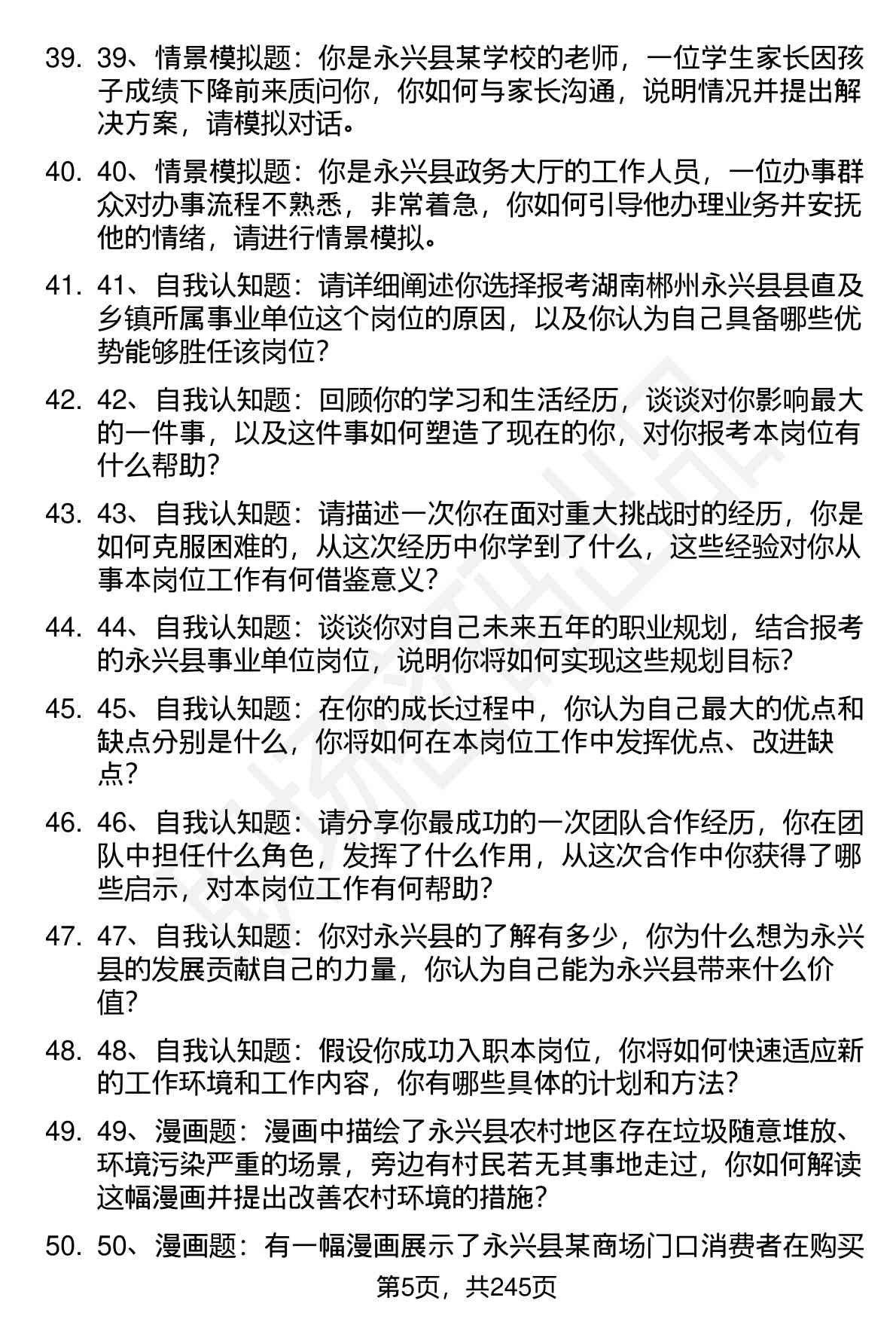 39. 39、情景模拟题：你是永兴县某学校的老师，一位学生家长因孩子成绩下降前来质问你，你如何与家长沟通，说明情况并提出解决方案，请模拟对话。

40. 40、情景模拟题：你是永兴县政务大厅的工作人员，一位办事群众对办事流程不熟悉，非常着急，你如何引导他办理业务并安抚他的情绪，请进行情景模拟。

41. 41、自我认知题：请详细阐述你选择报考湖南郴州永兴县县直及乡镇所属事业单位这个岗位的原因，以及你认为自己具备哪些优势能够胜任该岗位？

42. 42、自我认知题：回顾你的学习和生活经历，谈谈对你影响最大的一件事，以及这件事如何塑造了现在的你，对你报考本岗位有什么帮助？

43. 43、自我认知题：请描述一次你在面对重大挑战时的经历，你是如何克服困难的，从这次经历中你学到了什么，这些经验对你从事本岗位工作有何借鉴意义？

44. 44、自我认知题：谈谈你对自己未来五年的职业规划，结合报考的永兴县事业单位岗位，说明你将如何实现这些规划目标？

45. 45、自我认知题：在你的成长过程中，你认为自己最大的优点和缺点分别是什么，你将如何在本岗位工作中发挥优点、改进缺点？

46. 46、自我认知题：请分享你最成功的一次团队合作经历，你在团队中担任什么角色，发挥了什么作用，从这次合作中你获得了哪些启示，对本岗位工作有何帮助？

47. 47、自我认知题：你对永兴县的了解有多少，你为什么想为永兴县的发展贡献自己的力量，你认为自己能为永兴县带来什么价值？

48. 48、自我认知题：假设你成功入职本岗位，你将如何快速适应新的工作环境和工作内容，你有哪些具体的计划和方法？

49. 49、漫画题：漫画中描绘了永兴县农村地区存在垃圾随意堆放、环境污染严重的场景，旁边有村民若无其事地走过，你如何解读这幅漫画并提出改善农村环境的措施？

50. 50、漫画题：有一幅漫画展示了永兴县某商场门口消费者在购买

第5页，共245页